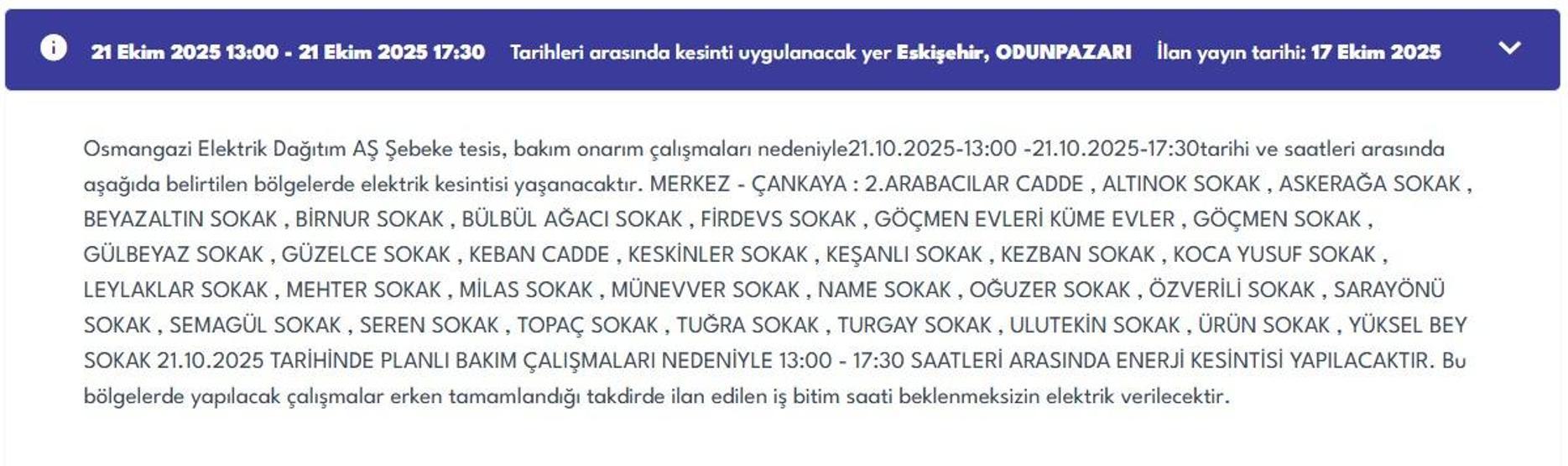 21 Ekim 2025 13:00 - 21 Ekim 2025 17:30 Tarihleri arasında kesinti uygulanacak yer Eskişehir, ODUNPAZARI İlan yayın tarihi: 17 Ekim 2025

Osmangazi Elektrik Dağıtım AŞ Şebeke tesis, bakım onarım çalışmaları nedeniyle21.10.2025-13:00 -21.10.2025-17:30tarihi ve saatleri arasında aşağıda belirtilen bölgelerde elektrik kesintisi yaşanacaktır. MERKEZ - ÇANKAYA : 2.ARABACILAR CADDE , ALTINOK SOKAK , ASKERAĞA SOKAK , BEYAZALTIN SOKAK , BİRNUR SOKAK , BÜLBÜL AĞACI SOKAK , FİRDEVS SOKAK , GÖÇMEN EVLERİ KÜME EVLER , GÖÇMEN SOKAK , GÜLBEYAZ SOKAK , GÜZELCE SOKAK , KEBAN CADDE , KESKİNLER SOKAK , KEŞANLI SOKAK , KEZBAN SOKAK , KOCA YUSUF SOKAK , LEYLAKLAR SOKAK , MEHTER SOKAK , MİLAS SOKAK , MÜNEVVER SOKAK , NAME SOKAK , OĞUZER SOKAK , ÖZVERİLİ SOKAK , SARAYÖNÜ SOKAK , SEMAGÜL SOKAK , SEREN SOKAK , TOPAÇ SOKAK , TUĞRA SOKAK , TURGAY SOKAK , ULUTEKİN SOKAK , ÜRÜN SOKAK , YÜKSEL BEY SOKAK 21.10.2025 TARİHİNDE PLANLI BAKIM ÇALIŞMALARI NEDENİYLE 13:00 - 17:30 SAATLERİ ARASINDA ENERJİ KESİNTİSİ YAPILACAKTIR. Bu bölgelerde yapılacak çalışmalar erken tamamlandığı takdirde ilan edilen iş bitim saati beklenmeksizin elektrik verilecektir.